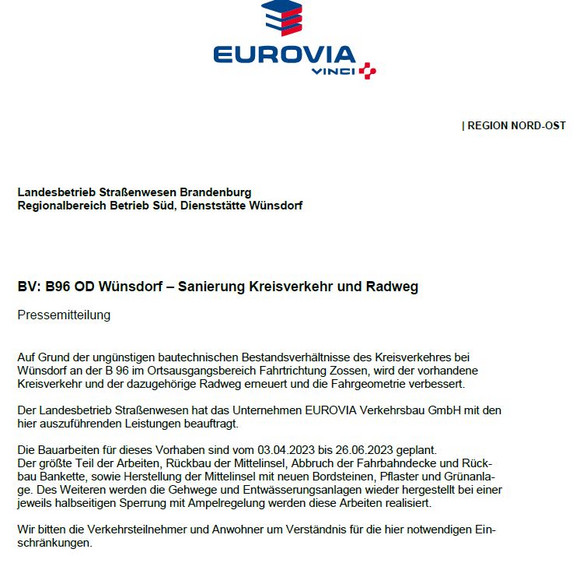 EUROVIA
VINCI

| REGION NORD-OST

Landesbetrieb Straßenwesen Brandenburg
Regionalbereich Betrieb Süd, Dienststätte Wünsdorf

BV: B96 OD Wünsdorf – Sanierung Kreisverkehr und Radweg

Pressemitteilung

Auf Grund der ungünstigen bautechnischen Bestandsverhältnisse des Kreisverkehres bei Wünsdorf an der B 96 im Ortsausgangsbereich Fahrtrichtung Zossen, wird der vorhandene Kreisverkehr und der dazugehörige Radweg erneuert und die Fahrgeometrie verbessert.

Der Landesbetrieb Straßenwesen hat das Unternehmen EUROVIA Verkehrsbau GmbH mit den hier auszuführenden Leistungen beauftragt.

Die Bauarbeiten für dieses Vorhaben sind vom 03.04.2023 bis 26.06.2023 geplant.
Der größte Teil der Arbeiten, Rückbau der Mittelinsel, Abbruch der Fahrbahndecke und Rückbau Bankette, sowie Herstellung der Mittelinsel mit neuen Bordsteinen, Pflaster und Grünanlage. Des Weiteren werden die Gehwege und Entwässerungsanlagen wieder hergestellt bei einer jeweils halbseitigen Sperrung mit Ampelregelung werden diese Arbeiten realisiert.

Wir bitten die Verkehrsteilnehmer und Anwohner um Verständnis für die hier notwendigen Einschränkungen.